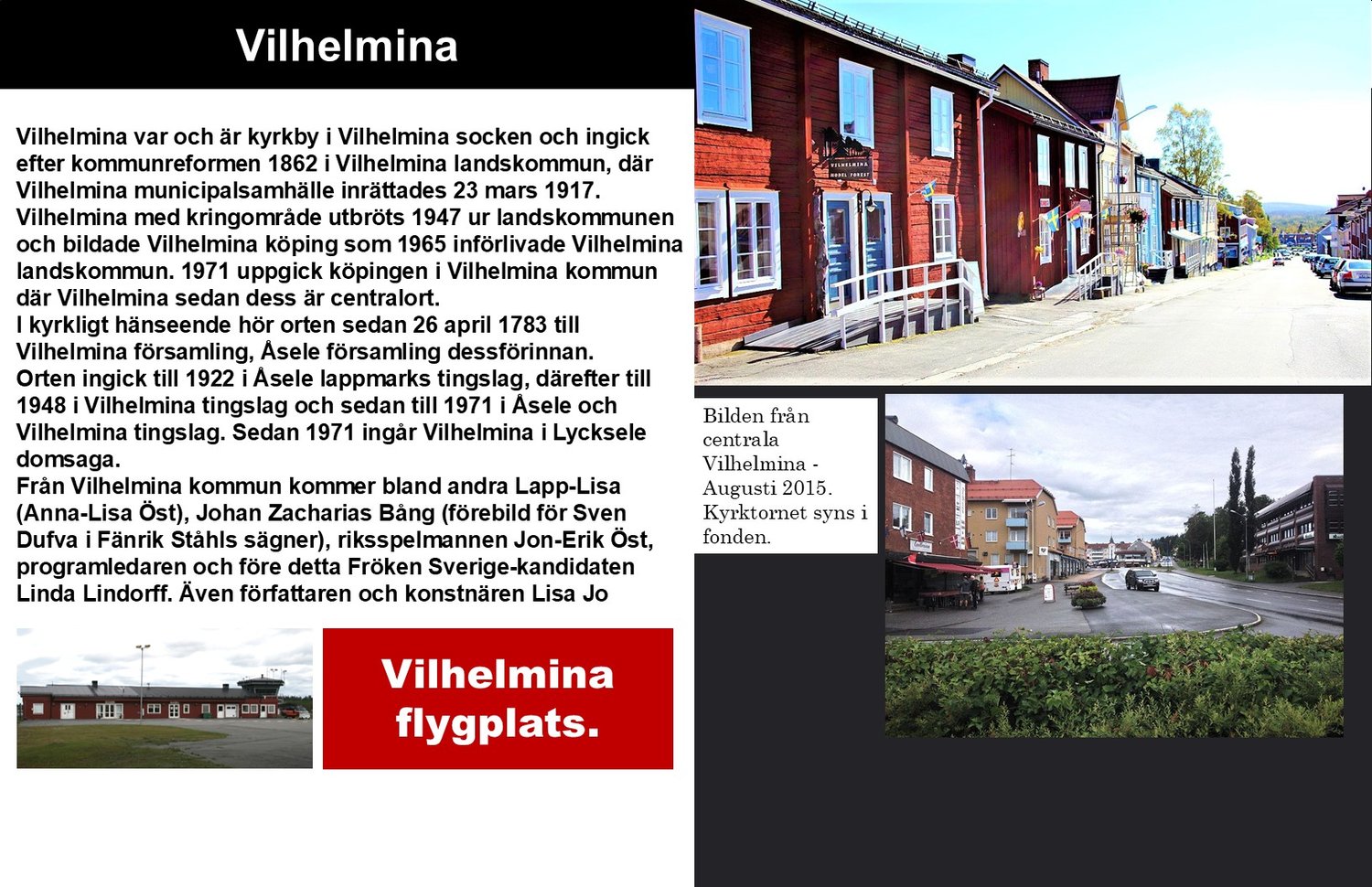 Vilhelmina

Vilhelmina var och är kyrkby i Vilhelmina socken och ingick efter kommunreformen 1862 i Vilhelmina landskommun, där Vilhelmina municipalsamhälle inrättades 23 mars 1917. Vilhelmina med kringområde utbröts 1947 ur landskommunen och bildade Vilhelmina köping som 1965 införlivade Vilhelmina landskommun. 1971 uppgick köpingen i Vilhelmina kommun där Vilhelmina sedan dess är centralort.
I kyrkligt hänseende hör orten sedan 26 april 1783 till Vilhelmina församling, Åsele församling dessförinnan.
Orten ingick till 1922 i Åsele lappmarks tingslag, därefter till 1948 i Vilhelmina tingslag och sedan till 1971 i Åsele och Vilhelmina tingslag. Sedan 1971 ingår Vilhelmina i Lycksele domsaga.
Från Vilhelmina kommun kommer bland andra Lapp-Lisa (Anna-Lisa Öst), Johan Zacharias Bång (förebild för Sven Dufva i Fänrik Ståhls sägner), riksspelmannen Jon-Erik Öst, programledaren och före detta Fröken Sverige-kandidaten Linda Lindorff. Även författaren och konstnären Lisa Jo

Vilhelmina flygplats.

Bilden från centrala Vilhelmina - Augusti 2015. Kyrktornet syns i fonden.